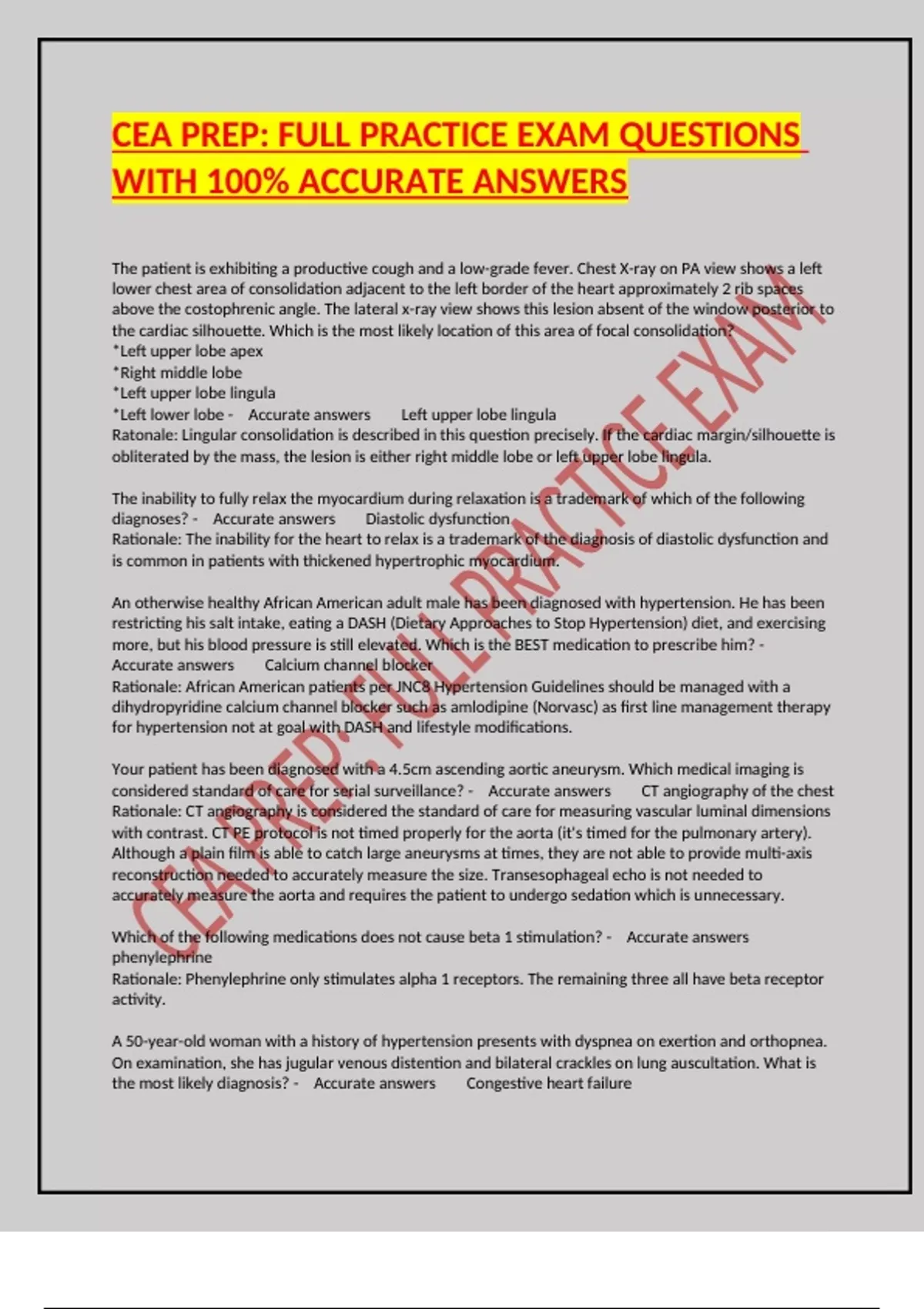 CEA PREP: FULL PRACTICE EXAM QUESTIONS WITH 100% ACCURATE ANSWERS

The patient is exhibiting a productive cough and a low-grade fever. Chest X-ray on PA view shows a left lower chest area of consolidation adjacent to the left border of the heart approximately 2 rib spaces above the costophrenic angle. The lateral x-ray view shows this lesion absent of the window posterior to the cardiac silhouette. Which is the most likely location of this area of focal consolidation?
*Left upper lobe apex
*Right middle lobe
*Left upper lobe lingula
*Left lower lobe - Accurate answers Left upper lobe lingula
Ratonale: Lingular consolidation is described in this question precisely. If the cardiac margin/silhouette is obliterated by the mass, the lesion is either right middle lobe or left upper lobe lingula.

The inability to fully relax the myocardium during relaxation is a trademark of which of the following diagnoses? - Accurate answers Diastolic dysfunction
Rationale: The inability for the heart to relax is a trademark of the diagnosis of diastolic dysfunction and is common in patients with thickened hypertrophic myocardium.

An otherwise healthy African American adult male has been diagnosed with hypertension. He has been restricting his salt intake, eating a DASH (Dietary Approaches to Stop Hypertension) diet, and exercising more, but his blood pressure is still elevated. Which is the BEST medication to prescribe him? - Accurate answers Calcium channel blocker
Rationale: African American patients per JNC8 Hypertension Guidelines should be managed with a dihydropyridine calcium channel blocker such as amlodipine (Norvasc) as first line management therapy for hypertension not at goal with DASH and lifestyle modifications.

Your patient has been diagnosed with a 4.5cm ascending aortic aneurysm. Which medical imaging is considered standard of care for serial surveillance? - Accurate answers CT angiography of the chest
Rationale: CT angiography is considered the standard of care for measuring vascular luminal dimensions with contrast. CT PE protocol is not timed properly for the aorta (it's timed for the pulmonary artery). Although a plain film is able to catch large aneurysms at times, they are not able to provide multi-axis reconstruction needed to accurately measure the size. Transesophageal echo is not needed to accurately measure the aorta and requires the patient to undergo sedation which is unnecessary.

Which of the following medications does not cause beta 1 stimulation? - Accurate answers phenylephrine
Rationale: Phenylephrine only stimulates alpha 1 receptors. The remaining three all have beta receptor activity.

A 50-year-old woman with a history of hypertension presents with dyspnea on exertion and orthopnea. On examination, she has jugular venous distention and bilateral crackles on lung auscultation. What is the most likely diagnosis? - Accurate answers Congestive heart failure

CEA PREP: FULL PRACTICE EXAM